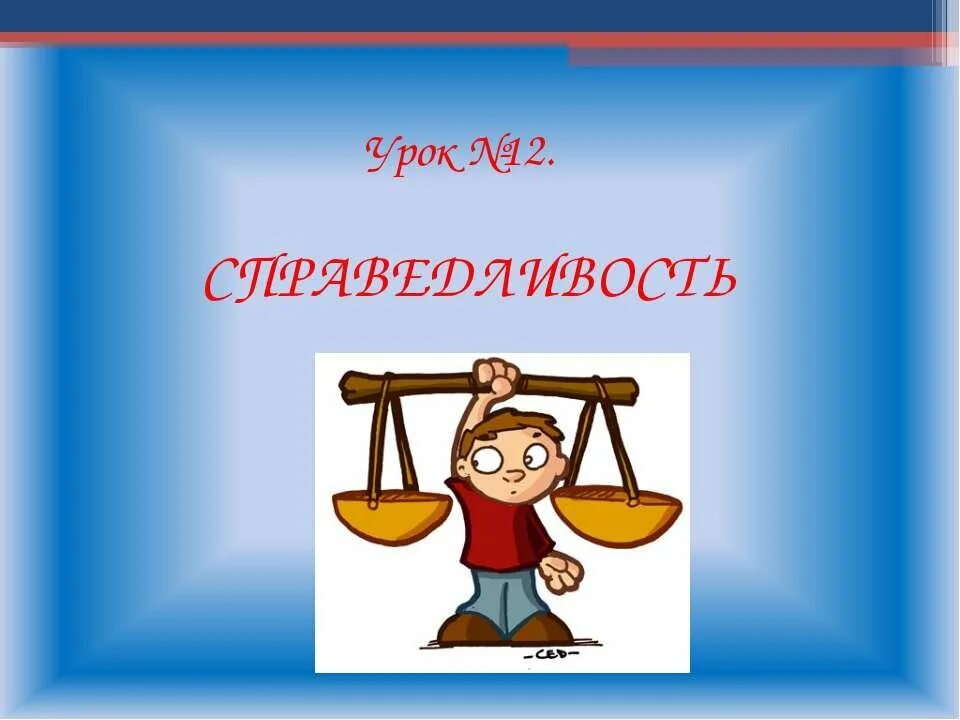 Урок №12.

СПРАВЕДЛИВОСТЬ

-CED-